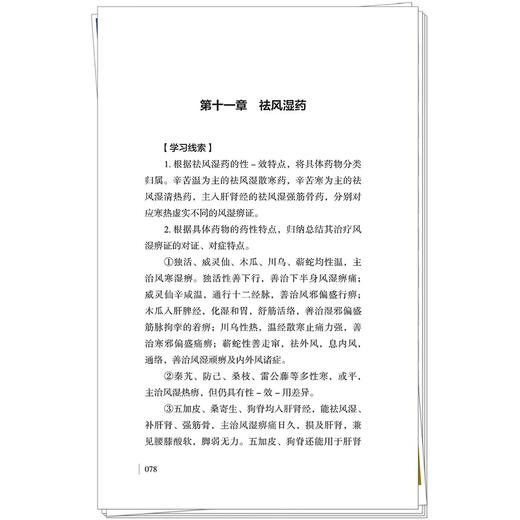 第十一章　祛风湿药

【学习线索】

1. 根据祛风湿药的性－效特点，将具体药物分类归属。辛苦温为主的祛风湿散寒药，辛苦寒为主的祛风湿清热药，主入肝肾经的祛风湿强筋骨药，分别对应寒热虚实不同的风湿痹证。

2. 根据具体药物的药性特点，归纳总结其治疗风湿痹证的对证、对症特点。

①独活、威灵仙、木瓜、川乌、蕲蛇均性温，主治风寒湿痹。独活性善下行，善治下半身风湿痹痛；威灵仙辛咸温，通行十二经脉，善治风邪偏盛行痹；木瓜入肝脾经，化湿和胃，舒筋活络，善治湿邪偏盛筋脉拘挛的着痹；川乌性热，温经散寒止痛力强，善治寒邪偏盛痛痹；蕲蛇性善走窜，祛外风，息内风，通络，善治风湿顽痹及内外风诸症。

②秦艽、防己、桑枝、雷公藤等多性寒，或平，主治风湿热痹，但仍具有性－效－用差异。

③五加皮、桑寄生、狗脊均入肝肾经，能祛风湿、补肝肾、强筋骨，主治风湿痹痛日久，损及肝肾，兼见腰膝酸软，脚弱无力。五加皮、狗脊还能用于肝肾

078